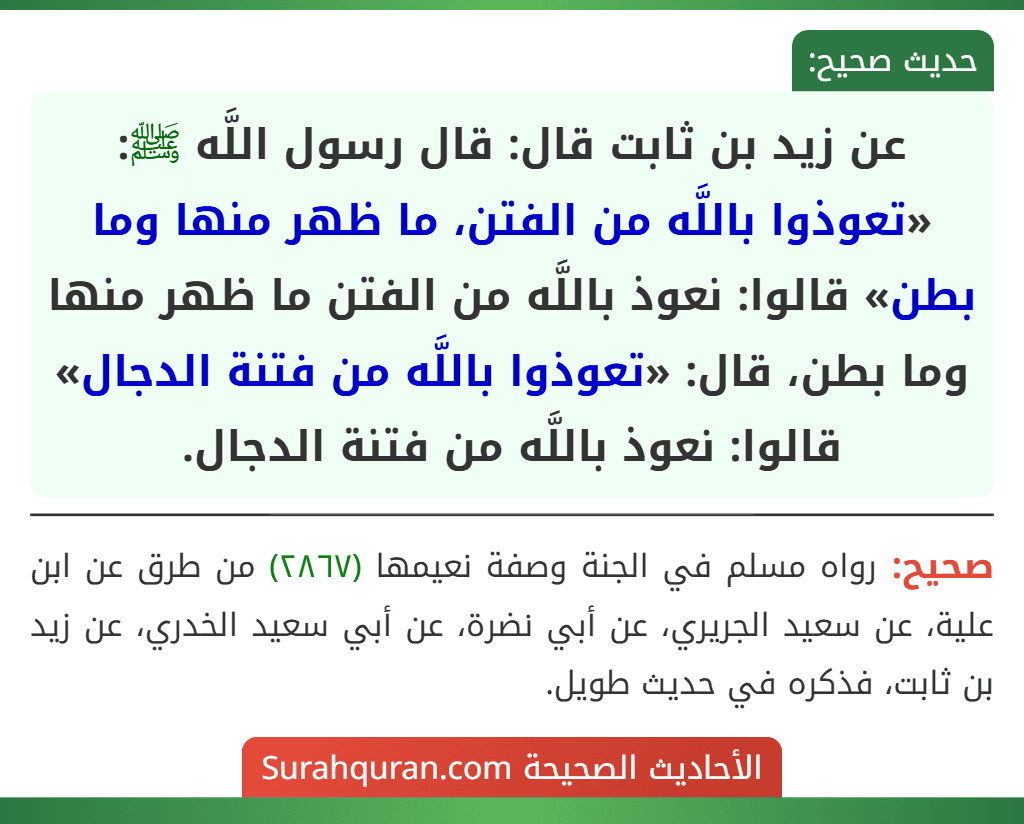 حديث صحيح:

عن زيد بن ثابت قال: قال رسول اللَّه ﷺ: «تعوذوا باللَّه من الفتن، ما ظهر منها وما بطن» قالوا: نعوذ باللَّه من الفتن ما ظهر منها وما بطن، قال: «تعوذوا باللَّه من فتنة الدجال» قالوا: نعوذ باللَّه من فتنة الدجال.

صحيح: رواه مسلم في الجنة وصفة نعيمها (٢٨٦٧) من طرق عن ابن علية، عن سعيد الجريري، عن أبي نضرة، عن أبي سعيد الخدري، عن زيد بن ثابت، فذكره في حديث طويل.

الأحاديث الصحيحة Surahquran.com